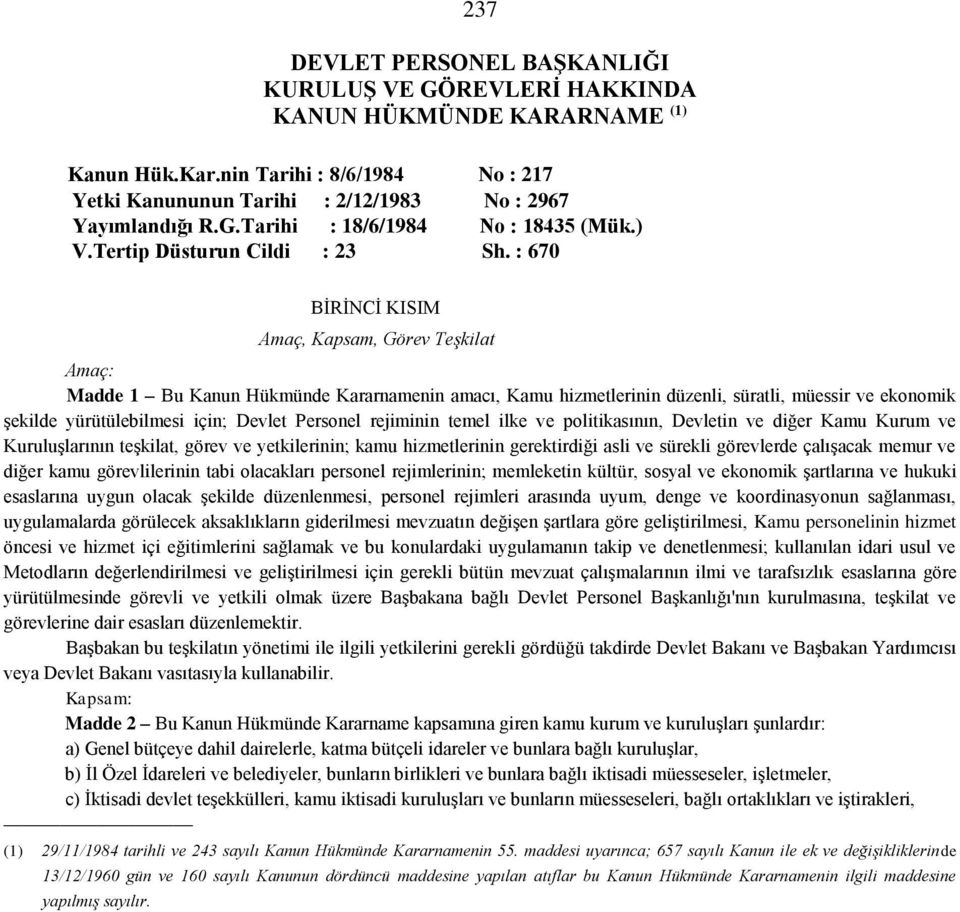 237

DEVLET PERSONEL BAŞKANLIĞI
KURULUŞ VE GÖREVLERİ HAKKINDA
KANUN HÜKMÜNDE KARARNAME $^{(1)}$

Kanun Hük.Kar.nin Tarihi : 8/6/1984 No : 217
Yetki Kanununun Tarihi : 2/12/1983 No : 2967
Yayımlandığı R.G.Tarihi : 18/6/1984 No : 18435 (Mük.)
V.Tertip Düsturun Cildi : 23 Sh. : 670

BİRİNCİ KISIM

Amaç, Kapsam, Görev Teşkilat

Amaç:

Madde 1 – Bu Kanun Hükmünde Kararnamenin amacı, Kamu hizmetlerinin düzenli, süratli, müessir ve ekonomik şekilde yürütülebilmesi için; Devlet Personel rejiminin temel ilke ve politikasının, Devletin ve diğer Kamu Kurum ve Kuruluşlarının teşkilat, görev ve yetkilerinin; kamu hizmetlerinin gerektirdiği asli ve sürekli görevlerde çalışacak memur ve diğer kamu görevlilerinin tabi olacakları personel rejimlerinin; memleketin kültür, sosyal ve ekonomik şartlarına ve hukuki esaslarına uygun olacak şekilde düzenlenmesi, personel rejimleri arasında uyum, denge ve koordinasyonun sağlanması, uygulamalarda görülecek aksaklıkların giderilmesi mevzuatın değişen şartlara göre geliştirilmesi, Kamu personelinin hizmet öncesi ve hizmet içi eğitimlerini sağlamak ve bu konulardaki uygulamanın takip ve denetlenmesi; kullanılan idari usul ve Metodların değerlendirilmesi ve geliştirilmesi için gerekli bütün mevzuat çalışmalarının ilmi ve tarafsızlık esaslarına göre yürütülmesinde görevli ve yetkili olmak üzere Başbakana bağlı Devlet Personel Başkanlığı'nın kurulmasına, teşkilat ve görevlerine dair esasları düzenlemektir.

Başbakan bu teşkilatın yönetimi ile ilgili yetkilerini gerekli gördüğü takdirde Devlet Bakanı ve Başbakan Yardımcısı veya Devlet Bakanı vasıtasıyla kullanabilir.

Kapsam:

Madde 2 – Bu Kanun Hükmünde Kararname kapsamına giren kamu kurum ve kuruluşları şunlardır:

a) Genel bütçeye dahil dairelerle, katma bütçeli idareler ve bunlara bağlı kuruluşlar,

b) İl Özel İdareleri ve belediyeler, bunların birlikleri ve bunlara bağlı iktisadi müesseseler, işletmeler,

c) İktisadi devlet teşekkülleri, kamu iktisadi kuruluşları ve bunların müesseseleri, bağlı ortaklıkları ve iştirakleri,

(1) 29/11/1984 tarihli ve 243 sayılı Kanun Hükmünde Kararnamenin 55. maddesi uyarınca; 657 sayılı Kanun ile ek ve değişikliklerinde 13/12/1960 gün ve 160 sayılı Kanunun dördüncü maddesine yapılan atıflar bu Kanun Hükmünde Kararnamenin ilgili maddesine yapılmış sayılır.